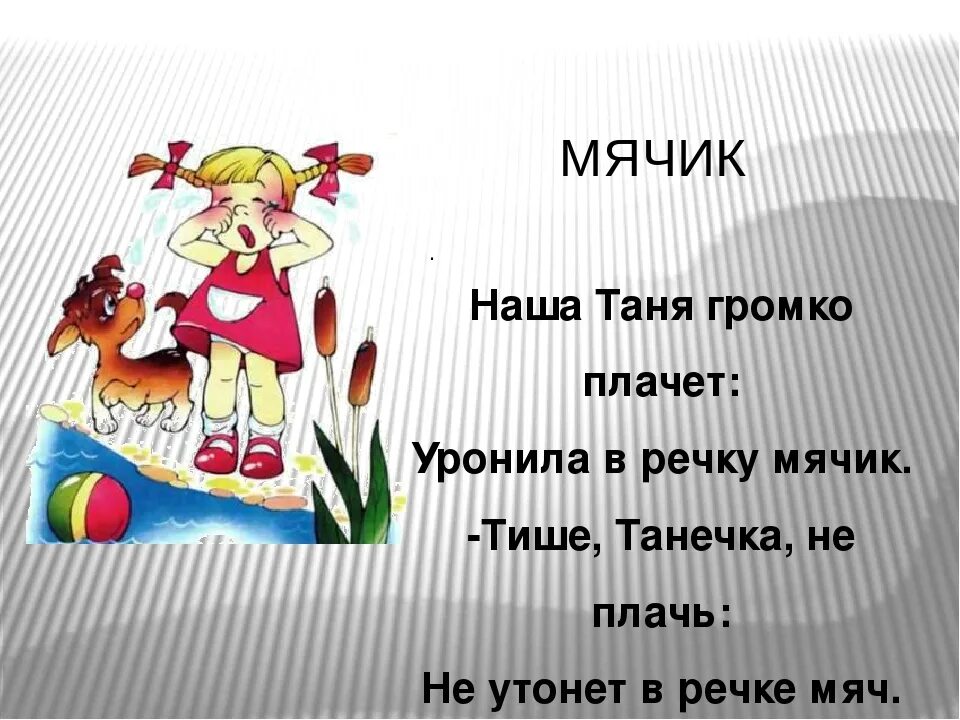 МЯЧИК

.

Наша Таня громко плачет:
Уронила в речку мячик.
-Тише, Танечка, не плачь:
Не утонет в речке мяч.